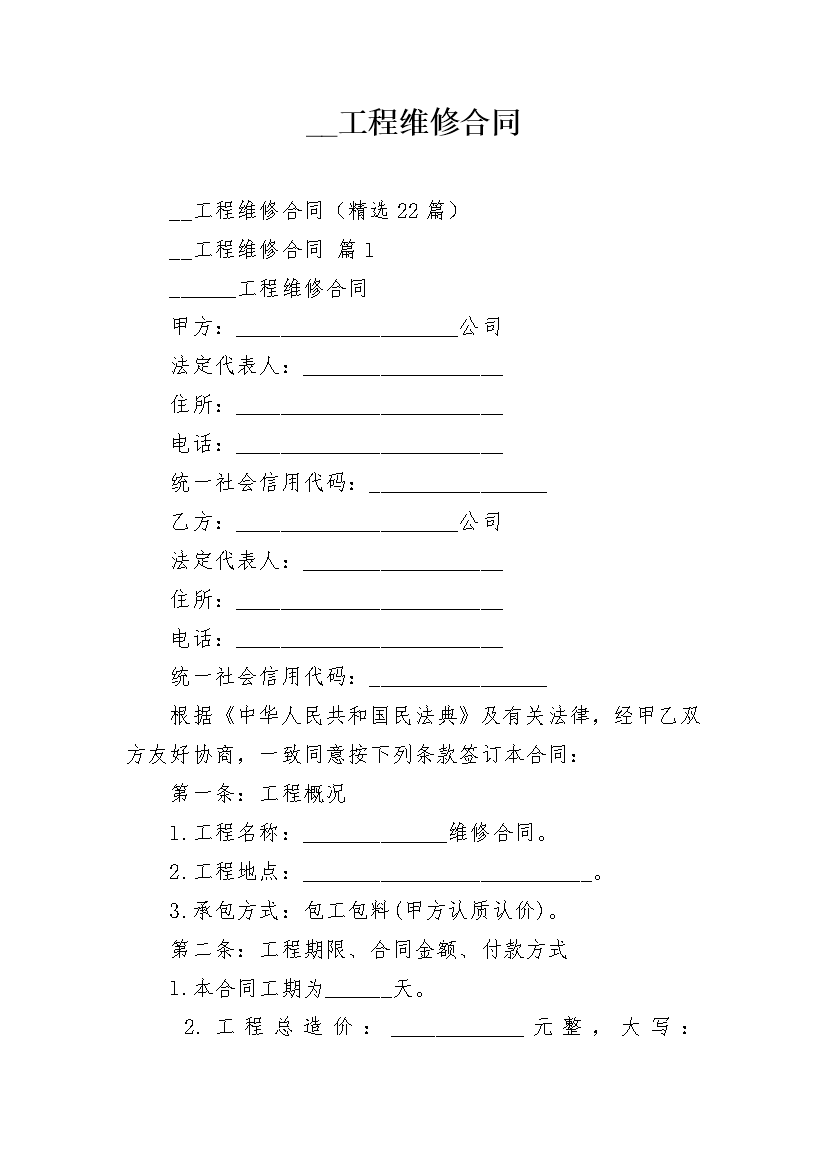 __工程维修合同

__工程维修合同（精选22篇）

__工程维修合同 篇1

______工程维修合同

甲方：____________________公司

法定代表人：__________________

住所：________________________

电话：________________________

统一社会信用代码：________________

乙方：____________________公司

法定代表人：__________________

住所：________________________

电话：________________________

统一社会信用代码：________________

根据《中华人民共和国民法典》及有关法律，经甲乙双方友好协商，一致同意按下列条款签订本合同：

第一条：工程概况

1.工程名称：_____________维修合同。

2.工程地点：__________________________。

3.承包方式：包工包料(甲方认质认价)。

第二条：工程期限、合同金额、付款方式

1.本合同工期为______天。

2.工程总造价：____________元整，大写：